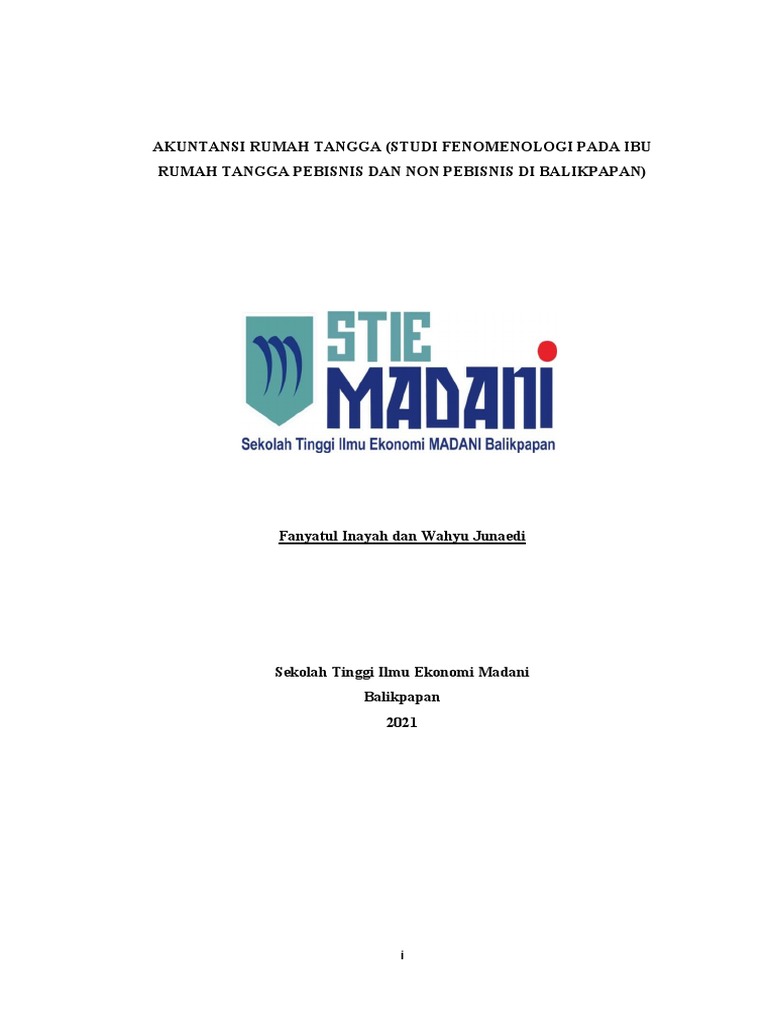 AKUNTANSI RUMAH TANGGA (STUDI FENOMENOLOGI PADA IBU RUMAH TANGGA PEBISNIS DAN NON PEBISNIS DI BALIKPAPAN)

STIE
MADANI
Sekolah Tinggi Ilmu Ekonomi MADANI Balikpapan

Fanyatul Inayah dan Wahyu Junaedi

Sekolah Tinggi Ilmu Ekonomi Madani
Balikpapan
2021

i